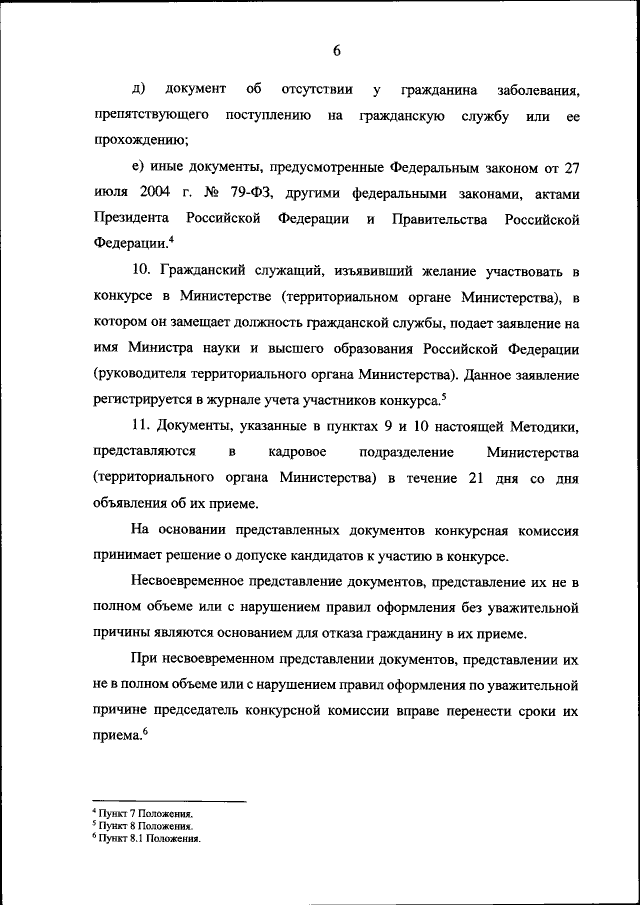 6

д) документ об отсутствии у гражданина заболевания, препятствующего поступлению на гражданскую службу или ее прохождению;

е) иные документы, предусмотренные Федеральным законом от 27 июля 2004 г. № 79-ФЗ, другими федеральными законами, актами Президента Российской Федерации и Правительства Российской Федерации.$^4$

10. Гражданский служащий, изъявивший желание участвовать в конкурсе в Министерстве (территориальном органе Министерства), в котором он замещает должность гражданской службы, подает заявление на имя Министра науки и высшего образования Российской Федерации (руководителя территориального органа Министерства). Данное заявление регистрируется в журнале учета участников конкурса.$^5$

11. Документы, указанные в пунктах 9 и 10 настоящей Методики, представляются в кадровое подразделение Министерства (территориального органа Министерства) в течение 21 дня со дня объявления об их приеме.

На основании представленных документов конкурсная комиссия принимает решение о допуске кандидатов к участию в конкурсе.

Несвоевременное представление документов, представление их не в полном объеме или с нарушением правил оформления без уважительной причины являются основанием для отказа гражданину в их приеме.

При несвоевременном представлении документов, представлении их не в полном объеме или с нарушением правил оформления по уважительной причине председатель конкурсной комиссии вправе перенести сроки их приема.$^6$

$^4$ Пункт 7 Положения.
$^5$ Пункт 8 Положения.
$^6$ Пункт 8.1 Положения.